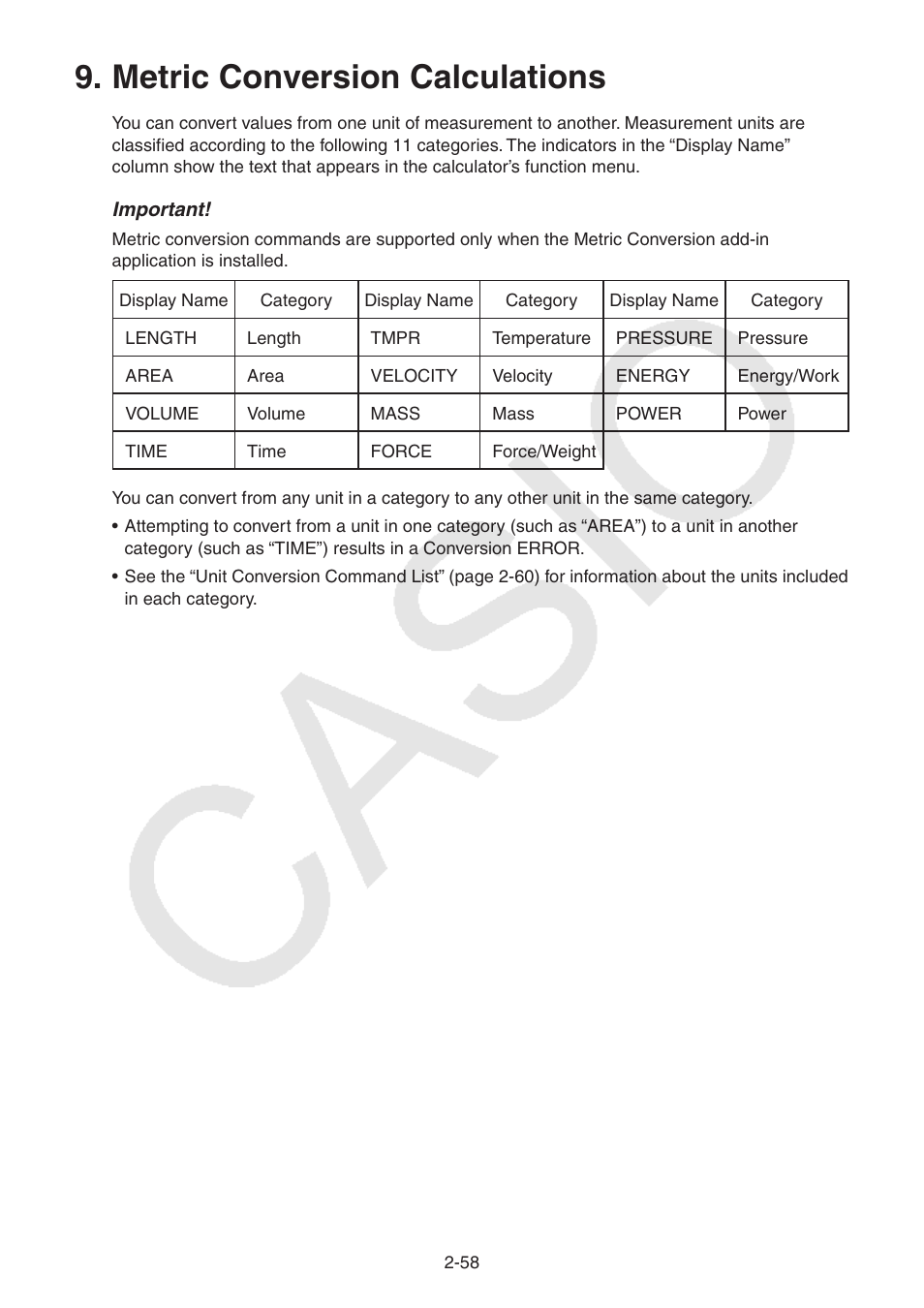 9. Metric Conversion Calculations

You can convert values from one unit of measurement to another. Measurement units are classified according to the following 11 categories. The indicators in the “Display Name” column show the text that appears in the calculator’s function menu.

Important!

Metric conversion commands are supported only when the Metric Conversion add-in application is installed.

| Display Name | Category | Display Name | Category | Display Name | Category |
|---|---|---|---|---|---|
| LENGTH | Length | TMPR | Temperature | PRESSURE | Pressure |
| AREA | Area | VELOCITY | Velocity | ENERGY | Energy/Work |
| VOLUME | Volume | MASS | Mass | POWER | Power |
| TIME | Time | FORCE | Force/Weight | | |

You can convert from any unit in a category to any other unit in the same category.

• Attempting to convert from a unit in one category (such as “AREA”) to a unit in another category (such as “TIME”) results in a Conversion ERROR.

• See the “Unit Conversion Command List” (page 2-60) for information about the units included in each category.

CASIO

2-58